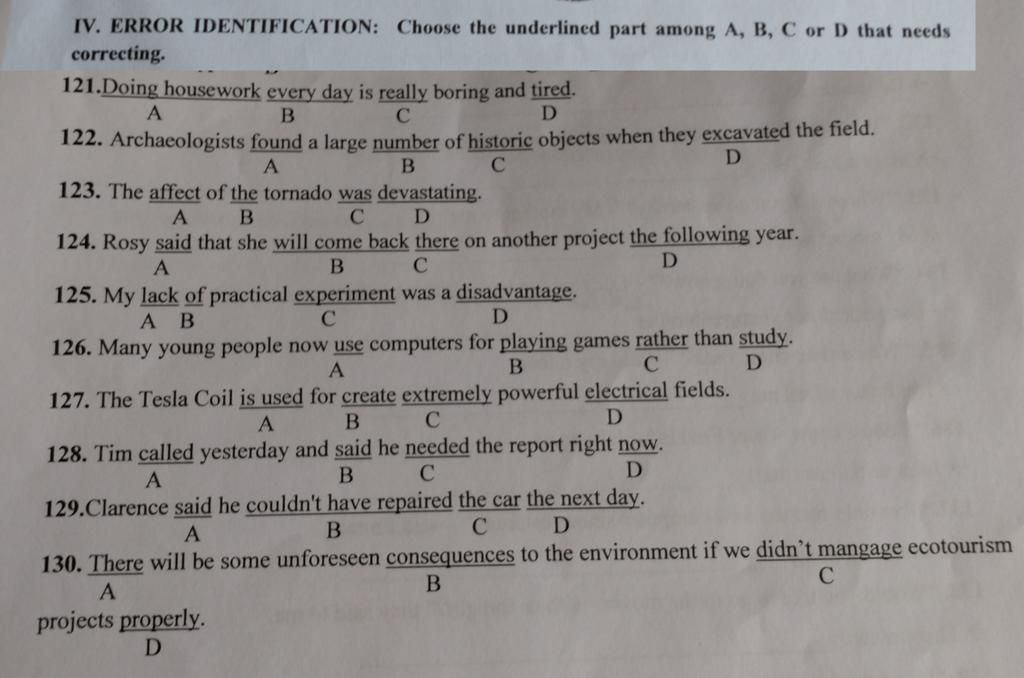 IV. ERROR IDENTIFICATION: Choose the underlined part among A, B, C or D that needs correcting.

121.Doing housework every day is really boring and tired.
A B C D

122. Archaeologists found a large number of historic objects when they excavated the field.
A B C D

123. The affect of the tornado was devastating.
A B C D

124. Rosy said that she will come back there on another project the following year.
A B C D

125. My lack of practical experiment was a disadvantage.
A B C D

126. Many young people now use computers for playing games rather than study.
A B C D

127. The Tesla Coil is used for create extremely powerful electrical fields.
A B C D

128. Tim called yesterday and said he needed the report right now.
A B C D

129.Clarence said he couldn't have repaired the car the next day.
A B C D

130. There will be some unforeseen consequences to the environment if we didn't mangage ecotourism projects properly.
A B C D